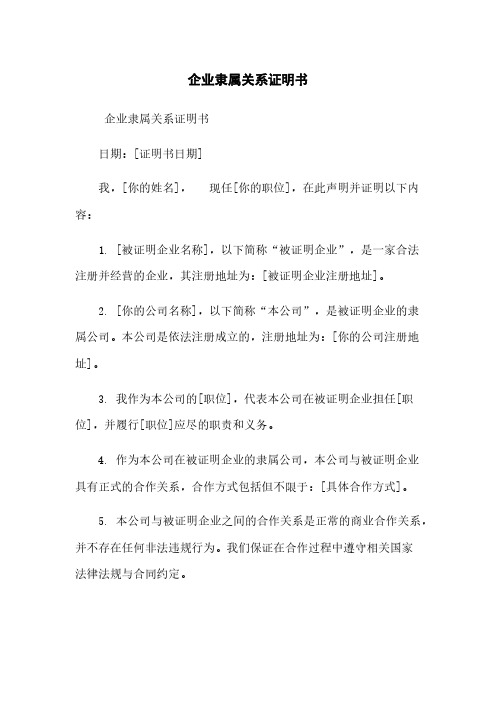 企业隶属关系证明书

企业隶属关系证明书

日期：[证明书日期]

我，[你的姓名]， 现任[你的职位]，在此声明并证明以下内容：

1. [被证明企业名称]，以下简称“被证明企业”，是一家合法注册并经营的企业，其注册地址为：[被证明企业注册地址]。

2. [你的公司名称]，以下简称“本公司”，是被证明企业的隶属公司。本公司是依法注册成立的，注册地址为：[你的公司注册地址]。

3. 我作为本公司的[职位]，代表本公司在被证明企业担任[职位]，并履行[职位]应尽的职责和义务。

4. 作为本公司在被证明企业的隶属公司，本公司与被证明企业具有正式的合作关系，合作方式包括但不限于：[具体合作方式]。

5. 本公司与被证明企业之间的合作关系是正常的商业合作关系，并不存在任何非法违规行为。我们保证在合作过程中遵守相关国家法律法规与合同约定。